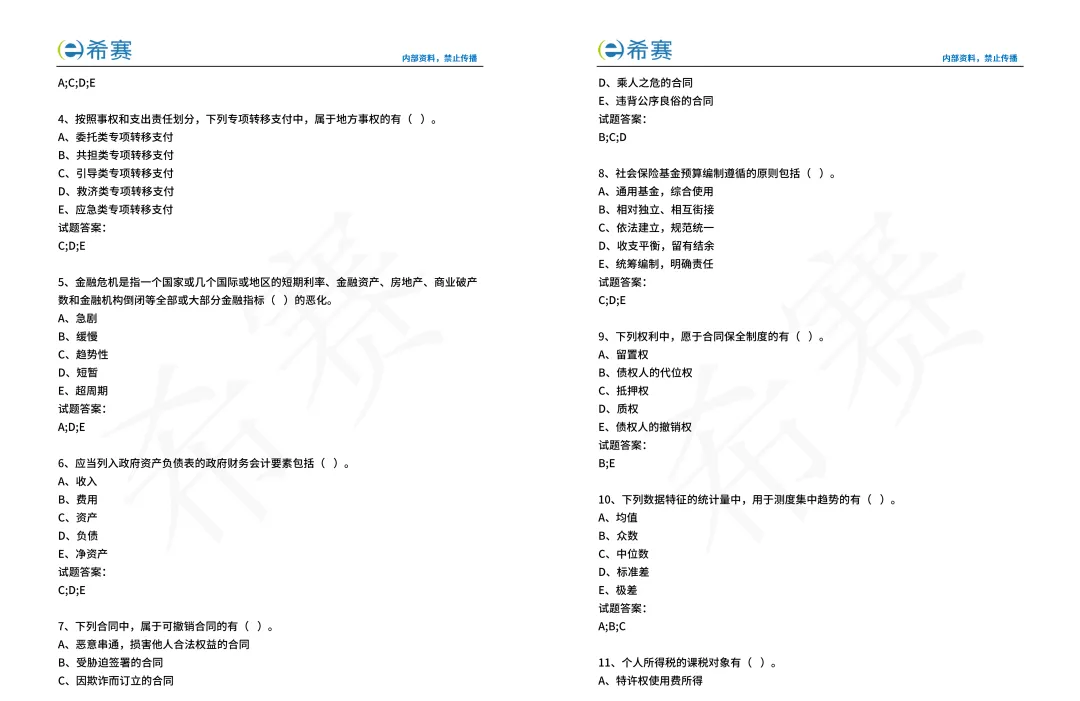 希赛 内部资料，禁止传播

A;C;D;E

4、按照事权和支出责任划分，下列专项转移支付中，属于地方事权的有（ ）。
A、委托类专项转移支付
B、共担类专项转移支付
C、引导类专项转移支付
D、救济类专项转移支付
E、应急类专项转移支付
试题答案:
C;D;E

5、金融危机是指一个国家或几个国际或地区的短期利率、金融资产、房地产、商业破产数和金融机构倒闭等全部或大部分金融指标（ ）的恶化。
A、急剧
B、缓慢
C、趋势性
D、短暂
E、超周期
试题答案:
A;D;E

6、应当列入政府资产负债表的政府财务会计要素包括（ ）。
A、收入
B、费用
C、资产
D、负债
E、净资产
试题答案:
C;D;E

7、下列合同中，属于可撤销合同的有（ ）。
A、恶意串通，损害他人合法权益的合同
B、受胁迫签署的合同
C、因欺诈而订立的合同

希赛 内部资料，禁止传播

D、乘人之危的合同
E、违背公序良俗的合同
试题答案:
B;C;D

8、社会保险基金预算编制遵循的原则包括（ ）。
A、通用基金，综合使用
B、相对独立、相互衔接
C、依法建立，规范统一
D、收支平衡，留有结余
E、统筹编制，明确责任
试题答案:
C;D;E

9、下列权利中，愿于合同保全制度的有（ ）。
A、留置权
B、债权人的代位权
C、抵押权
D、质权
E、债权人的撤销权
试题答案:
B;E

10、下列数据特征的统计量中，用于测度集中趋势的有（ ）。
A、均值
B、众数
C、中位数
D、标准差
E、极差
试题答案:
A;B;C

11、个人所得税的课税对象有（ ）。
A、特许权使用费所得